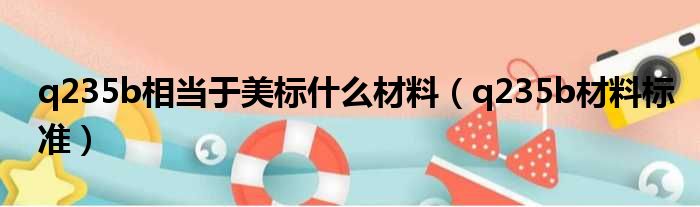 q235b相当于美标什么材料（q235b材料标准）